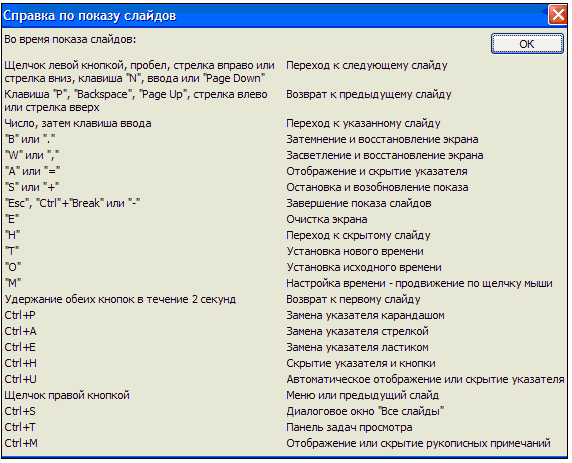 Справка по показу слайдов

Во время показа слайдов:

OK

| | |
|---|---|
| Щелчок левой кнопкой, пробел, стрелка вправо или стрелка вниз, клавиша "N", ввода или "Page Down" | Переход к следующему слайду |
| Клавиша "P", "Backspace", "Page Up", стрелка влево или стрелка вверх | Возврат к предыдущему слайду |
| Число, затем клавиша ввода | Переход к указанному слайду |
| "B" или "." | Затемнение и восстановление экрана |
| "W" или "," | Засветление и восстановление экрана |
| "A" или "=" | Отображение и скрытие указателя |
| "S" или "+" | Остановка и возобновление показа |
| "Esc", "Ctrl"+"Break" или "-" | Завершение показа слайдов |
| "E" | Очистка экрана |
| "H" | Переход к скрытому слайду |
| "T" | Установка нового времени |
| "O" | Установка исходного времени |
| "M" | Настройка времени - продвижение по щелчку мыши |
| Удержание обеих кнопок в течение 2 секунд | Возврат к первому слайду |
| Ctrl+P | Замена указателя карандашом |
| Ctrl+A | Замена указателя стрелкой |
| Ctrl+E | Замена указателя ластиком |
| Ctrl+H | Скрытие указателя и кнопки |
| Ctrl+U | Автоматическое отображение или скрытие указателя |
| Щелчок правой кнопкой | Меню или предыдущий слайд |
| Ctrl+S | Диалоговое окно "Все слайды" |
| Ctrl+T | Панель задач просмотра |
| Ctrl+M | Отображение или скрытие рукописных примечаний |